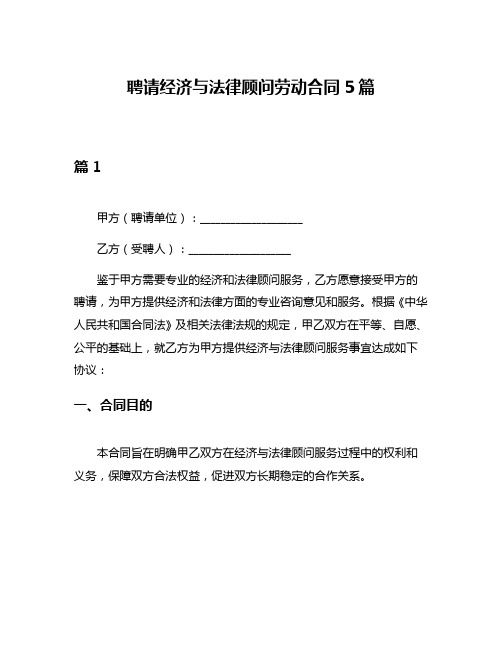 聘请经济与法律顾问劳动合同 5 篇

篇 1

甲方（聘请单位）：__________________

乙方（受聘人）：__________________

鉴于甲方需要专业的经济和法律顾问服务，乙方愿意接受甲方的聘请，为甲方提供经济和法律方面的专业咨询意见和服务。根据《中华人民共和国合同法》及相关法律法规的规定，甲乙双方在平等、自愿、公平的基础上，就乙方为甲方提供经济与法律顾问服务事宜达成如下协议：

一、合同目的

本合同旨在明确甲乙双方在经济与法律顾问服务过程中的权利和义务，保障双方合法权益，促进双方长期稳定的合作关系。